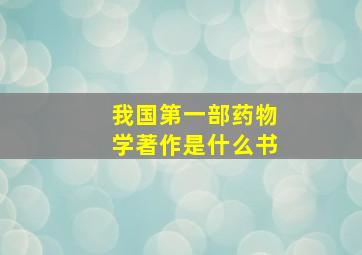 我国第一部药物学著作是什么书